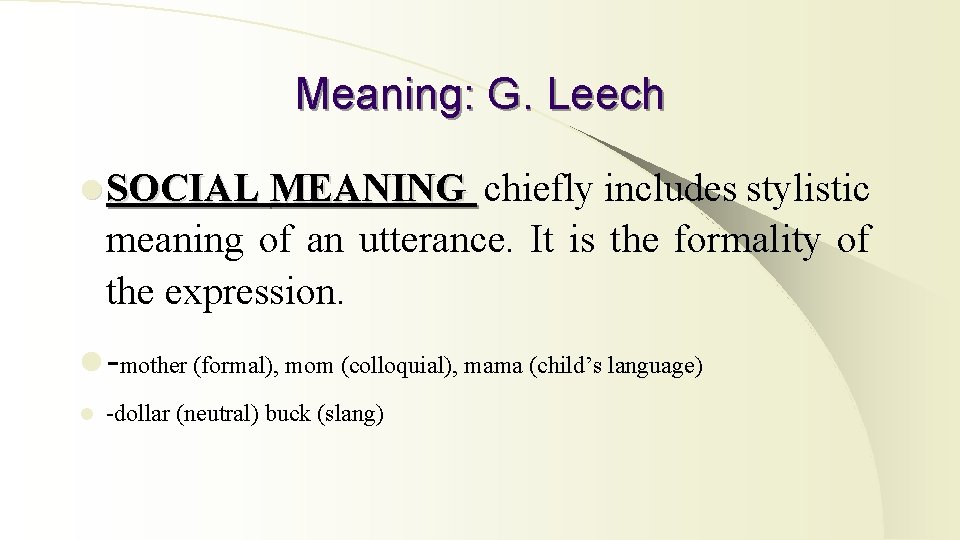 Meaning: G. Leech

• SOCIAL MEANING chiefly includes stylistic meaning of an utterance. It is the formality of the expression.

• -mother (formal), mom (colloquial), mama (child's language)

• -dollar (neutral) buck (slang)